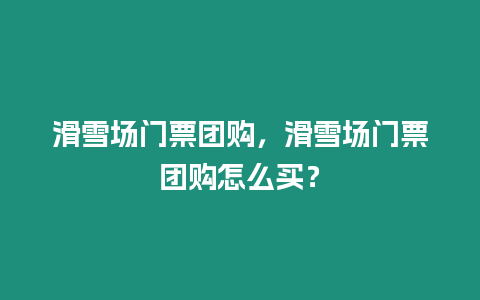 滑雪场门票团购，滑雪场门票团购怎么买？